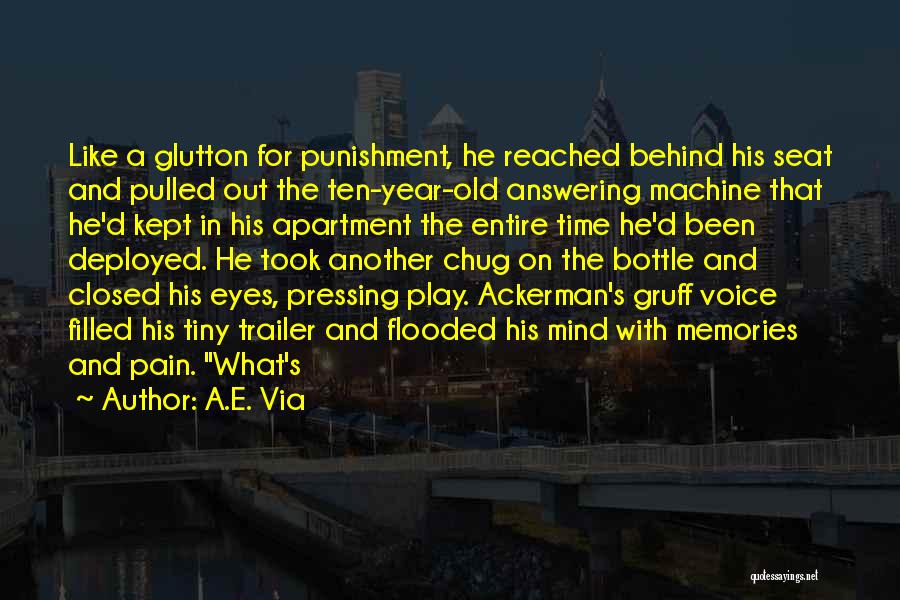 Like a glutton for punishment, he reached behind his seat and pulled out the ten-year-old answering machine that he'd kept in his apartment the entire time he'd been deployed. He took another chug on the bottle and closed his eyes, pressing play. Ackerman's gruff voice filled his tiny trailer and flooded his mind with memories and pain. "What's

~ Author: A.E. Via

quotessayings.net